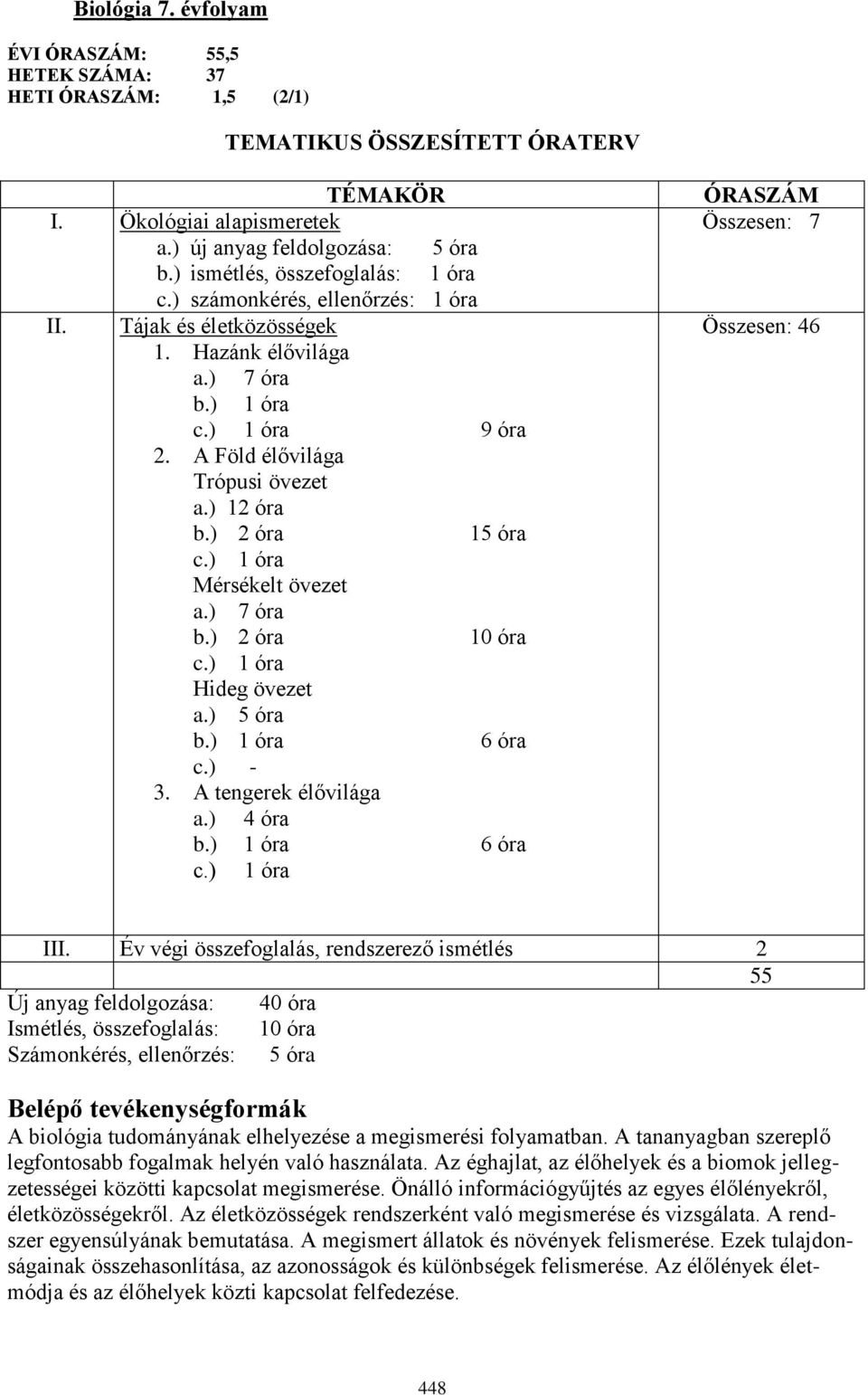 Biológia 7. évfolyam

ÉVI ÓRASZÁM: 55,5
HETEK SZÁMA: 37
HETI ÓRASZÁM: 1,5 (2/1)

TEMATIKUS ÖSSZESÍTETT ÓRATERV

| | TÉMAKÖR | ÓRASZÁM |
|---|---|---|
| I. | Ökológiai alapismeretek<br>a.) új anyag feldolgozása: 5 óra<br>b.) ismétlés, összefoglalás: 1 óra<br>c.) számonkérés, ellenőrzés: 1 óra | Összesen: 7 |
| II. | Tájak és életközösségek<br>1. Hazánk élővilága<br>a.) 7 óra<br>b.) 1 óra<br>c.) 1 óra 9 óra<br>2. A Föld élővilága<br>Trópusi övezet<br>a.) 12 óra<br>b.) 2 óra 15 óra<br>c.) 1 óra<br>Mérsékelt övezet<br>a.) 7 óra<br>b.) 2 óra 10 óra<br>c.) 1 óra<br>Hideg övezet<br>a.) 5 óra<br>b.) 1 óra 6 óra<br>c.) -<br>3. A tengerek élővilága<br>a.) 4 óra<br>b.) 1 óra 6 óra<br>c.) 1 óra | Összesen: 46 |
| III. | Év végi összefoglalás, rendszerező ismétlés | 2 |
| | | 55 |

Új anyag feldolgozása: 40 óra
Ismétlés, összefoglalás: 10 óra
Számonkérés, ellenőrzés: 5 óra

Belépő tevékenységformák
A biológia tudományának elhelyezése a megismerési folyamatban. A tananyagban szereplő legfontosabb fogalmak helyén való használata. Az éghajlat, az élőhelyek és a biomok jellegzetességei közötti kapcsolat megismerése. Önálló információgyűjtés az egyes élőlényekről, életközösségekről. Az életközösségek rendszerként való megismerése és vizsgálata. A rendszer egyensúlyának bemutatása. A megismert állatok és növények felismerése. Ezek tulajdonságainak összehasonlítása, az azonosságok és különbségek felismerése. Az élőlények életmódja és az élőhelyek közti kapcsolat felfedezése.

448